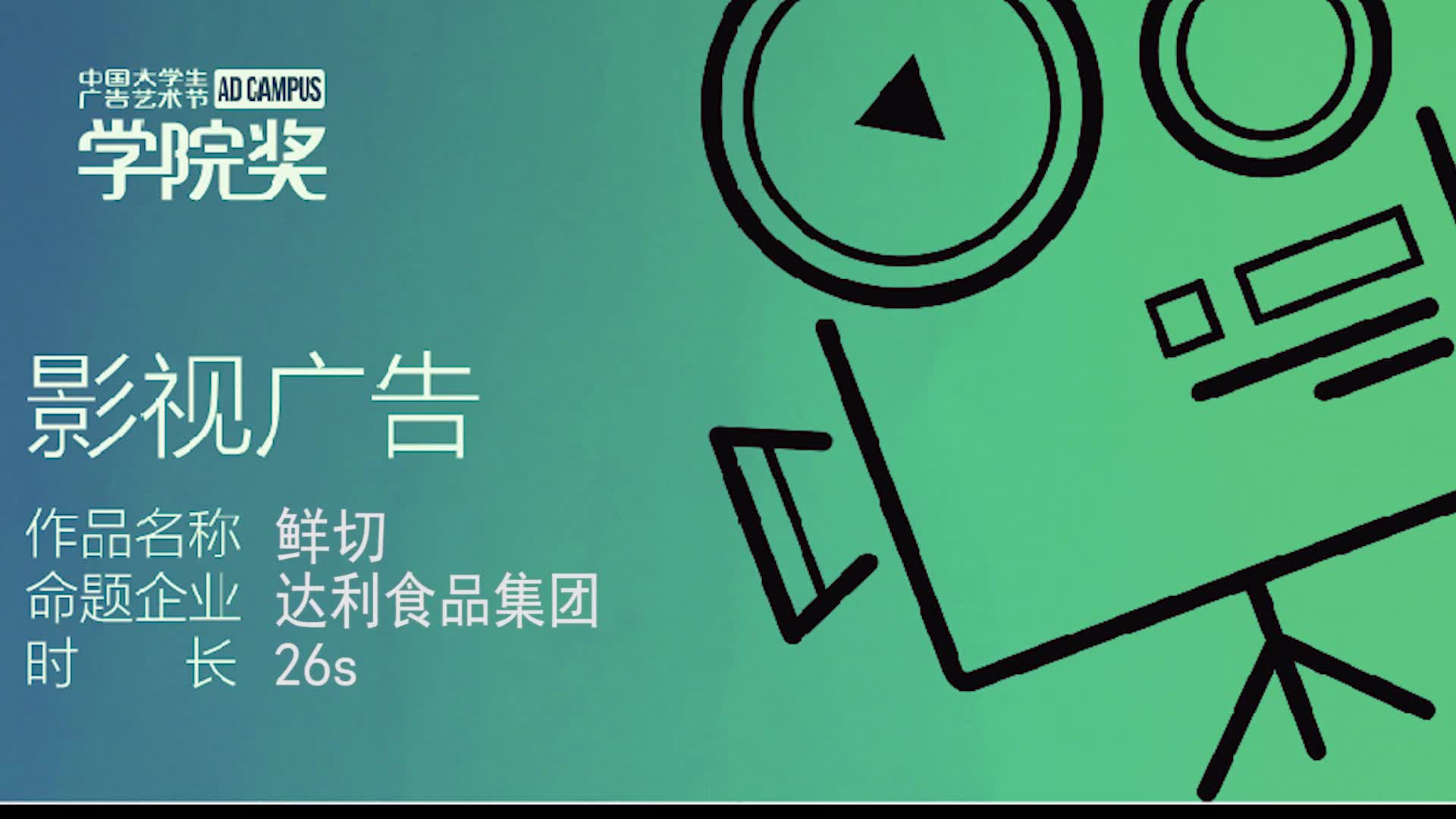 中国大学生广告艺术节 AD CAMPUS
学院奖

影视广告

作品名称 鲜切
命题企业 达利食品集团
时　　长 26s